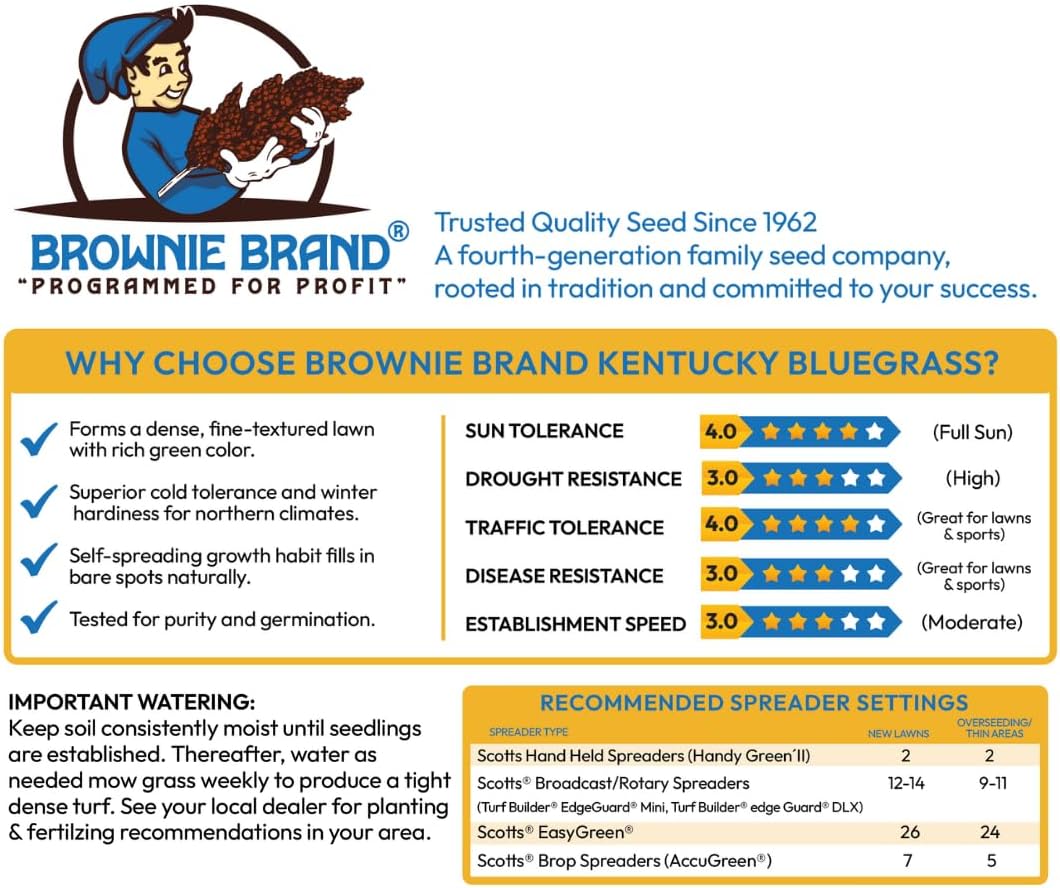 BROWNIE BRAND®
"PROGRAMMED FOR PROFIT"

Trusted Quality Seed Since 1962
A fourth-generation family seed company, rooted in tradition and committed to your success.

WHY CHOOSE BROWNIE BRAND KENTUCKY BLUEGRASS?

Forms a dense, fine-textured lawn with rich green color.

Superior cold tolerance and winter hardiness for northern climates.

Self-spreading growth habit fills in bare spots naturally.

Tested for purity and germination.

SUN TOLERANCE 4.0 (Full Sun)
DROUGHT RESISTANCE 3.0 (High)
TRAFFIC TOLERANCE 4.0 (Great for lawns & sports)
DISEASE RESISTANCE 3.0 (Great for lawns & sports)
ESTABLISHMENT SPEED 3.0 (Moderate)

IMPORTANT WATERING:
Keep soil consistently moist until seedlings are established. Thereafter, water as needed mow grass weekly to produce a tight dense turf. See your local dealer for planting & fertilzing recommendations in your area.

RECOMMENDED SPREADER SETTINGS

| SPREADER TYPE | NEW LAWNS | OVERSEEDING/ THIN AREAS |
|---|---|---|
| Scotts Hand Held Spreaders (Handy Green´II) | 2 | 2 |
| Scotts® Broadcast/Rotary Spreaders (Turf Builder® EdgeGuard® Mini, Turf Builder® edge Guard® DLX) | 12-14 | 9-11 |
| Scotts® EasyGreen® | 26 | 24 |
| Scotts® Brop Spreaders (AccuGreen®) | 7 | 5 |